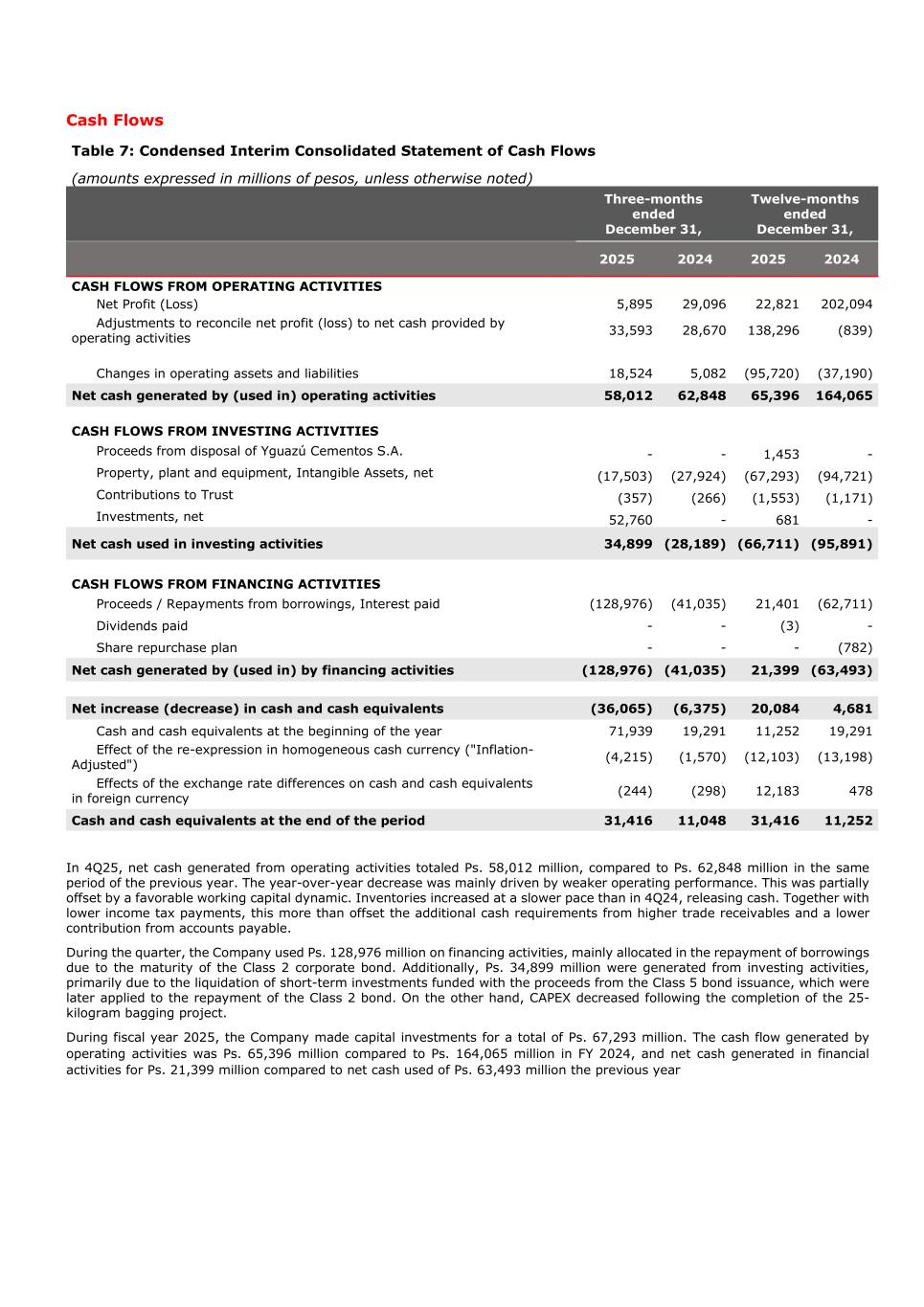 Cash Flows

Table 7: Condensed Interim Consolidated Statement of Cash Flows

(amounts expressed in millions of pesos, unless otherwise noted)

| | Three-months ended December 31, 2025 | Three-months ended December 31, 2024 | Twelve-months ended December 31, 2025 | Twelve-months ended December 31, 2024 |
|---|---|---|---|---|
| CASH FLOWS FROM OPERATING ACTIVITIES | | | | |
| Net Profit (Loss) | 5,895 | 29,096 | 22,821 | 202,094 |
| Adjustments to reconcile net profit (loss) to net cash provided by operating activities | 33,593 | 28,670 | 138,296 | (839) |
| Changes in operating assets and liabilities | 18,524 | 5,082 | (95,720) | (37,190) |
| Net cash generated by (used in) operating activities | 58,012 | 62,848 | 65,396 | 164,065 |
| CASH FLOWS FROM INVESTING ACTIVITIES | | | | |
| Proceeds from disposal of Yguazú Cementos S.A. | - | - | 1,453 | - |
| Property, plant and equipment, Intangible Assets, net | (17,503) | (27,924) | (67,293) | (94,721) |
| Contributions to Trust | (357) | (266) | (1,553) | (1,171) |
| Investments, net | 52,760 | - | 681 | - |
| Net cash used in investing activities | 34,899 | (28,189) | (66,711) | (95,891) |
| CASH FLOWS FROM FINANCING ACTIVITIES | | | | |
| Proceeds / Repayments from borrowings, Interest paid | (128,976) | (41,035) | 21,401 | (62,711) |
| Dividends paid | - | - | (3) | - |
| Share repurchase plan | - | - | - | (782) |
| Net cash generated by (used in) by financing activities | (128,976) | (41,035) | 21,399 | (63,493) |
| Net increase (decrease) in cash and cash equivalents | (36,065) | (6,375) | 20,084 | 4,681 |
| Cash and cash equivalents at the beginning of the year | 71,939 | 19,291 | 11,252 | 19,291 |
| Effect of the re-expression in homogeneous cash currency ("Inflation-Adjusted") | (4,215) | (1,570) | (12,103) | (13,198) |
| Effects of the exchange rate differences on cash and cash equivalents in foreign currency | (244) | (298) | 12,183 | 478 |
| Cash and cash equivalents at the end of the period | 31,416 | 11,048 | 31,416 | 11,252 |

In 4Q25, net cash generated from operating activities totaled Ps. 58,012 million, compared to Ps. 62,848 million in the same period of the previous year. The year-over-year decrease was mainly driven by weaker operating performance. This was partially offset by a favorable working capital dynamic. Inventories increased at a slower pace than in 4Q24, releasing cash. Together with lower income tax payments, this more than offset the additional cash requirements from higher trade receivables and a lower contribution from accounts payable.

During the quarter, the Company used Ps. 128,976 million on financing activities, mainly allocated in the repayment of borrowings due to the maturity of the Class 2 corporate bond. Additionally, Ps. 34,899 million were generated from investing activities, primarily due to the liquidation of short-term investments funded with the proceeds from the Class 5 bond issuance, which were later applied to the repayment of the Class 2 bond. On the other hand, CAPEX decreased following the completion of the 25-kilogram bagging project.

During fiscal year 2025, the Company made capital investments for a total of Ps. 67,293 million. The cash flow generated by operating activities was Ps. 65,396 million compared to Ps. 164,065 million in FY 2024, and net cash generated in financial activities for Ps. 21,399 million compared to net cash used of Ps. 63,493 million the previous year